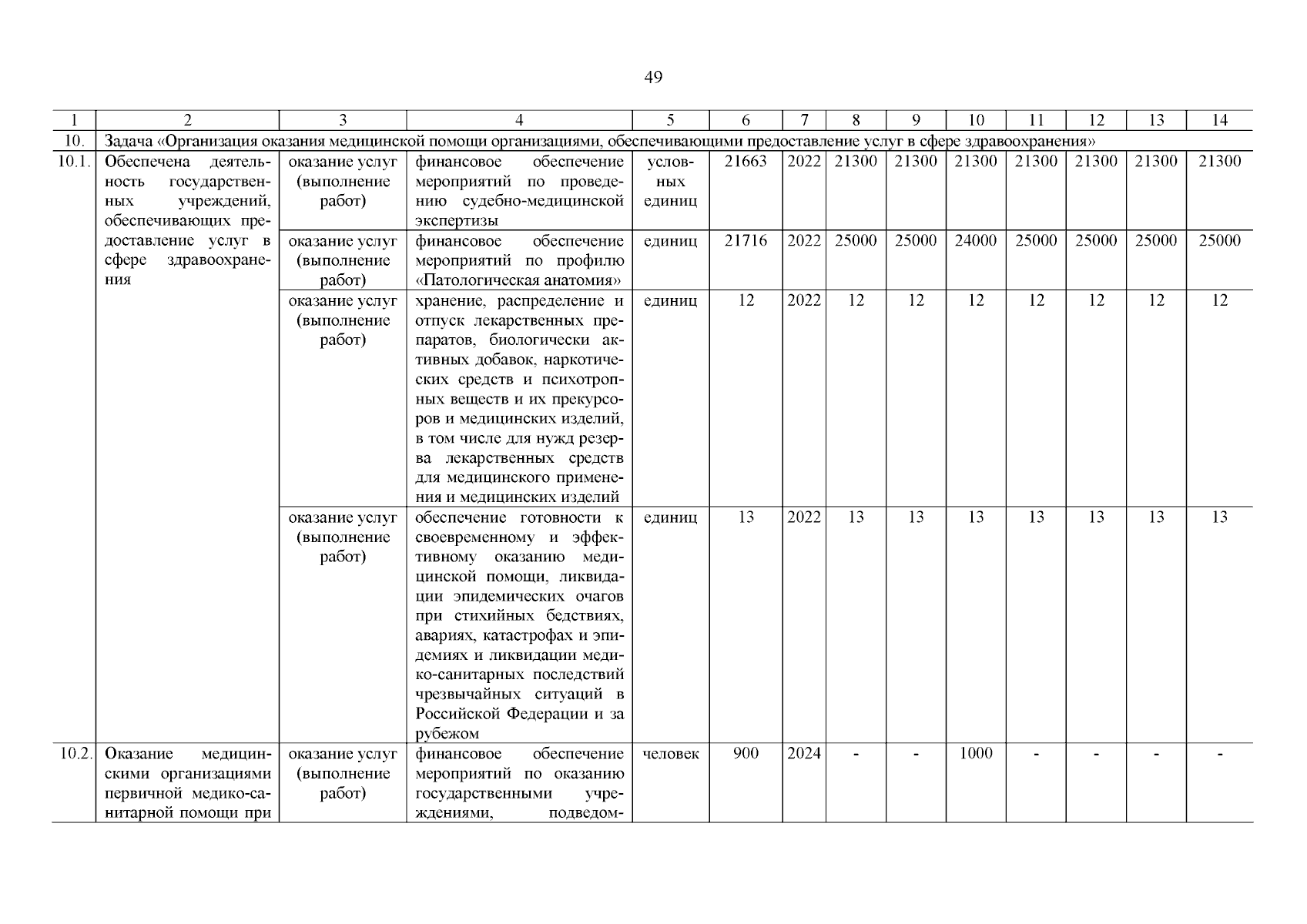 49

| 1 | 2 | 3 | 4 | 5 | 6 | 7 | 8 | 9 | 10 | 11 | 12 | 13 | 14 |
|---|---|---|---|---|---|---|---|---|---|---|---|---|---|
| 10. | Задача «Организация оказания медицинской помощи организациями, обеспечивающими предоставление услуг в сфере здравоохранения» | | | | | | | | | | | | |
| 10.1. | Обеспечена деятельность государственных учреждений, обеспечивающих предоставление услуг в сфере здравоохранения | оказание услуг (выполнение работ) | финансовое обеспечение мероприятий по проведению судебно-медицинской экспертизы | условных единиц | 21663 | 2022 | 21300 | 21300 | 21300 | 21300 | 21300 | 21300 | 21300 |
| | | оказание услуг (выполнение работ) | финансовое обеспечение мероприятий по профилю «Патологическая анатомия» | единиц | 21716 | 2022 | 25000 | 25000 | 24000 | 25000 | 25000 | 25000 | 25000 |
| | | оказание услуг (выполнение работ) | хранение, распределение и отпуск лекарственных препаратов, биологически активных добавок, наркотических средств и психотропных веществ и их прекурсоров и медицинских изделий, в том числе для нужд резерва лекарственных средств для медицинского применения и медицинских изделий | единиц | 12 | 2022 | 12 | 12 | 12 | 12 | 12 | 12 | 12 |
| | | оказание услуг (выполнение работ) | обеспечение готовности к своевременному и эффективному оказанию медицинской помощи, ликвидации эпидемических очагов при стихийных бедствиях, авариях, катастрофах и эпидемиях и ликвидации медико-санитарных последствий чрезвычайных ситуаций в Российской Федерации и за рубежом | единиц | 13 | 2022 | 13 | 13 | 13 | 13 | 13 | 13 | 13 |
| 10.2. | Оказание медицинскими организациями первичной медико-санитарной помощи при | оказание услуг (выполнение работ) | финансовое обеспечение мероприятий по оказанию государственными учреждениями, подведом- | человек | 900 | 2024 | - | - | 1000 | - | - | - | - |